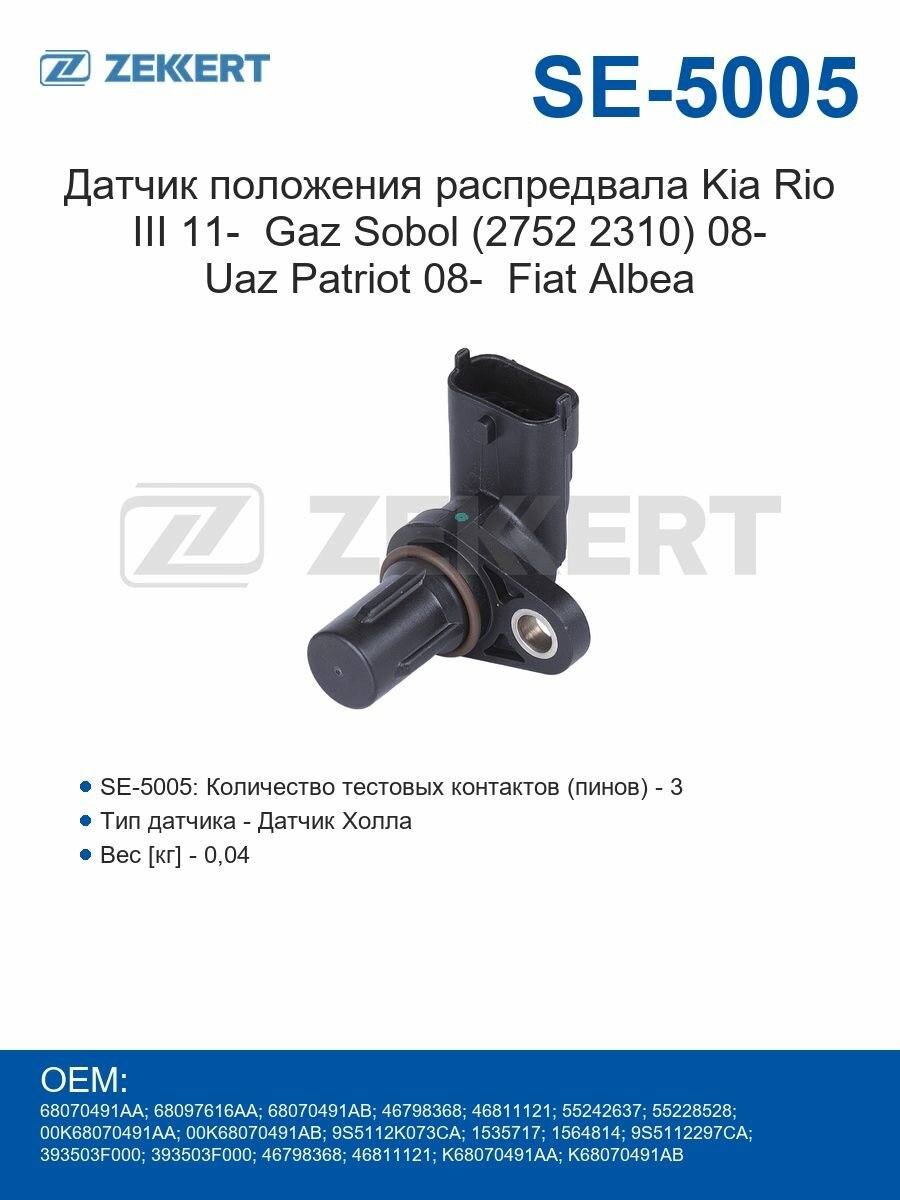 ZEKKERT

SE-5005

Датчик положения распредвала Kia Rio III 11- Gaz Sobol (2752 2310) 08- Uaz Patriot 08- Fiat Albea

ZEKKERT

SE-5005: Количество тестовых контактов (пинов) - 3
Тип датчика - Датчик Холла
Вес [кг] - 0,04

OEM:
68070491AA; 68097616AA; 68070491AB; 46798368; 46811121; 55242637; 55228528; 00K68070491AA; 00K68070491AB; 9S5112K073CA; 1535717; 1564814; 9S5112297CA; 393503F000; 393503F000; 46798368; 46811121; K68070491AA; K68070491AB